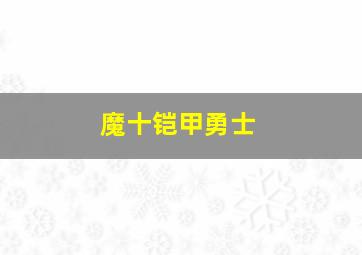 魔十铠甲勇士